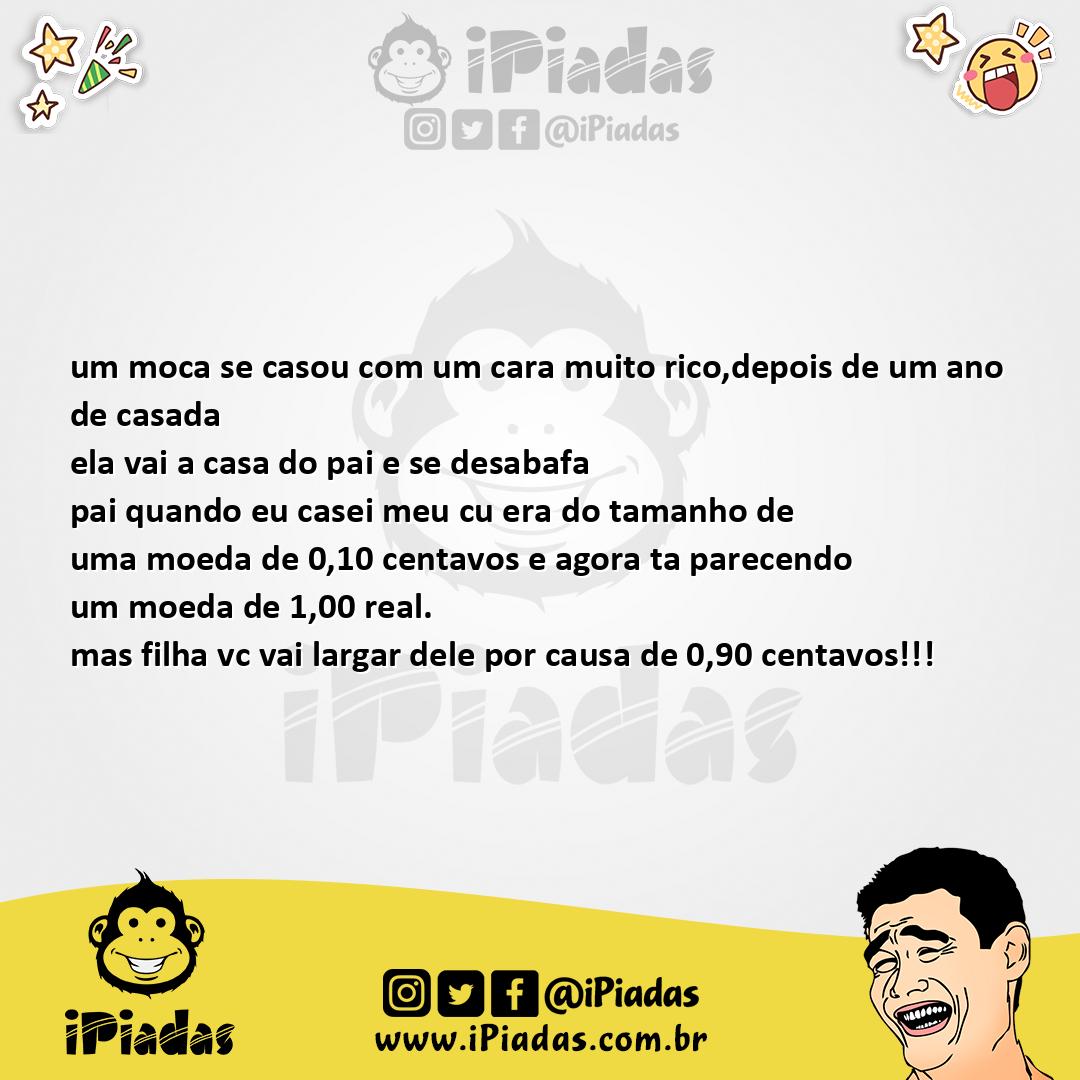 iPiadas
@iPiadas

um moca se casou com um cara muito rico,depois de um ano de casada
ela vai a casa do pai e se desabafa
pai quando eu casei meu cu era do tamanho de uma moeda de 0,10 centavos e agora ta parecendo um moeda de 1,00 real.
mas filha vc vai largar dele por causa de 0,90 centavos!!!

iPiadas

iPiadas
@iPiadas
www.iPiadas.com.br